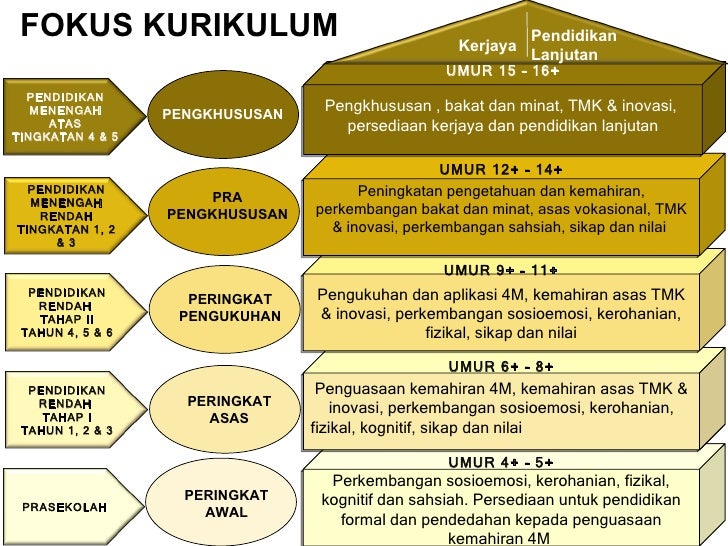 FOKUS KURIKULUM

Kerjaya

Pendidikan Lanjutan

PENDIDIKAN MENENGAH ATAS TINGKATAN 4 & 5

PENGKHUSUSAN

UMUR 15 - 16+

Pengkhususan , bakat dan minat, TMK & inovasi, persediaan kerjaya dan pendidikan lanjutan

PENDIDIKAN MENENGAH RENDAH TINGKATAN 1, 2 & 3

PRA PENGKHUSUSAN

UMUR 12+ - 14+

Peningkatan pengetahuan dan kemahiran, perkembangan bakat dan minat, asas vokasional, TMK & inovasi, perkembangan sahsiah, sikap dan nilai

PENDIDIKAN RENDAH TAHAP II TAHUN 4, 5 & 6

PERINGKAT PENGUKUHAN

UMUR 9+ - 11+

Pengukuhan dan aplikasi 4M, kemahiran asas TMK & inovasi, perkembangan sosioemosi, kerohanian, fizikal, sikap dan nilai

PENDIDIKAN RENDAH TAHAP I TAHUN 1, 2 & 3

PERINGKAT ASAS

UMUR 6+ - 8+

Penguasaan kemahiran 4M, kemahiran asas TMK & inovasi, perkembangan sosioemosi, kerohanian, fizikal, kognitif, sikap dan nilai

PRASEKOLAH

PERINGKAT AWAL

UMUR 4+ - 5+

Perkembangan sosioemosi, kerohanian, fizikal, kognitif dan sahsiah. Persediaan untuk pendidikan formal dan pendedahan kepada penguasaan kemahiran 4M